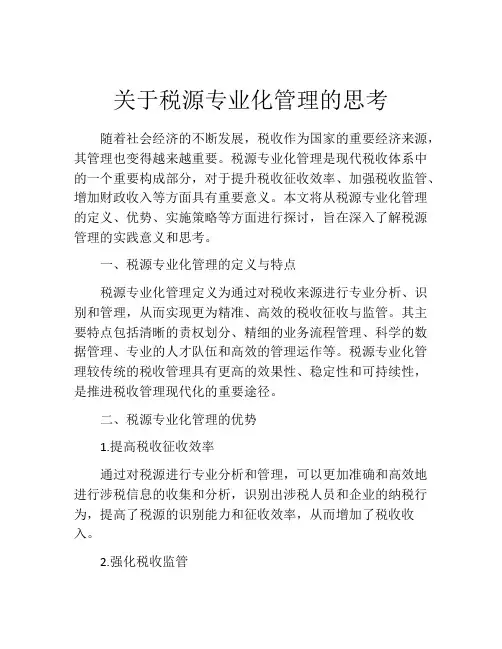 关于税源专业化管理的思考

随着社会经济的不断发展，税收作为国家的重要经济来源，其管理也变得越来越重要。税源专业化管理是现代税收体系中的一个重要构成部分，对于提升税收征收效率、加强税收监管、增加财政收入等方面具有重要意义。本文将从税源专业化管理的定义、优势、实施策略等方面进行探讨，旨在深入了解税源管理的实践意义和思考。

一、税源专业化管理的定义与特点

税源专业化管理定义为通过对税收来源进行专业分析、识别和管理，从而实现更为精准、高效的税收征收与监管。其主要特点包括清晰的责权划分、精细的业务流程管理、科学的数据管理、专业的人才队伍和高效的管理运作等。税源专业化管理较传统的税收管理具有更高的效果性、稳定性和可持续性，是推进税收管理现代化的重要途径。

二、税源专业化管理的优势

1.提高税收征收效率

通过对税源进行专业分析和管理，可以更加准确和高效地进行涉税信息的收集和分析，识别出涉税人员和企业的纳税行为，提高了税源的识别能力和征收效率，从而增加了税收收入。

2.强化税收监管